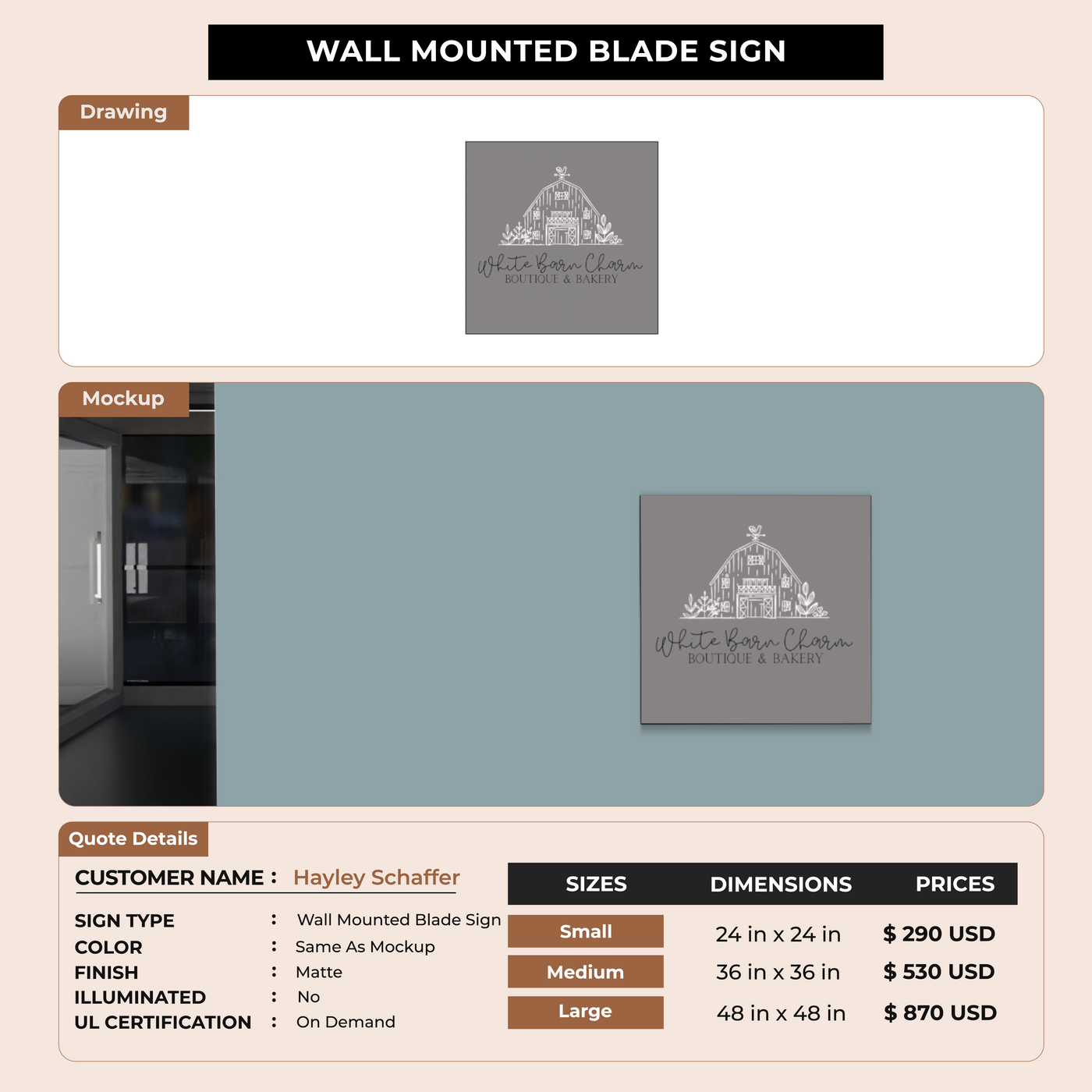 WALL MOUNTED BLADE SIGN

Drawing

White Barn Charm
BOUTIQUE & BAKERY

Mockup

White Barn Charm
BOUTIQUE & BAKERY

Quote Details

CUSTOMER NAME : Hayley Schaffer

SIGN TYPE : Wall Mounted Blade Sign
COLOR : Same As Mockup
FINISH : Matte
ILLUMINATED : No
UL CERTIFICATION : On Demand

| SIZES | DIMENSIONS | PRICES |
|---|---|---|
| Small | 24 in x 24 in | $ 290 USD |
| Medium | 36 in x 36 in | $ 530 USD |
| Large | 48 in x 48 in | $ 870 USD |